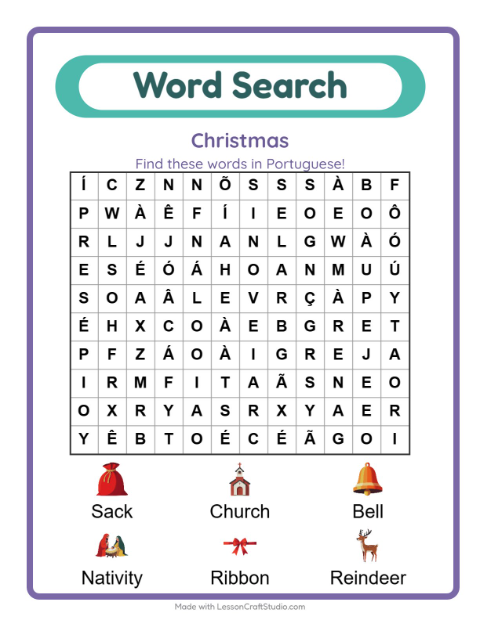 Word Search

Christmas

Find these words in Portuguese!

| Í | C | Z | N | N | Õ | S | S | S | À | B | F |
|---|---|---|---|---|---|---|---|---|---|---|---|
| P | W | À | Ê | F | Í | I | E | O | E | O | Ô |
| R | L | J | J | N | A | N | L | G | W | À | Ó |
| E | S | É | Ó | Á | H | O | A | N | M | U | Ú |
| S | O | A | Â | L | E | V | R | Ç | À | P | Y |
| É | H | X | C | O | À | E | B | G | R | E | T |
| P | F | Z | Á | O | À | I | G | R | E | J | A |
| I | R | M | F | I | T | A | Ã | S | N | E | O |
| O | X | R | Y | A | S | R | X | Y | A | E | R |
| Y | Ê | B | T | O | É | C | É | Ã | G | O | I |

Sack
Church
Bell
Nativity
Ribbon
Reindeer

Made with LessonCraftStudio.com